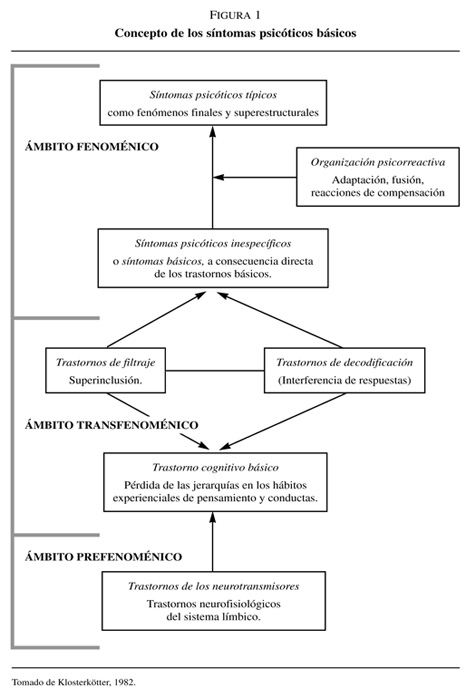 FIGURA 1
Concepto de los síntomas psicóticos básicos

Síntomas psicóticos típicos
como fenómenos finales y superestructurales

ÁMBITO FENOMÉNICO

Organización psicorreactiva
Adaptación, fusión, reacciones de compensación

Síntomas psicóticos inespecíficos
o síntomas básicos, a consecuencia directa de los trastornos básicos.

Trastornos de filtraje
Superinclusión.

Trastornos de decodificación
(Interferencia de respuestas)

ÁMBITO TRANSFENOMÉNICO

Trastorno cognitivo básico
Pérdida de las jerarquías en los hábitos experienciales de pensamiento y conductas.

ÁMBITO PREFENOMÉNICO

Trastornos de los neurotransmisores
Trastornos neurofisiológicos del sistema límbico.

Tomado de Klosterkötter, 1982.